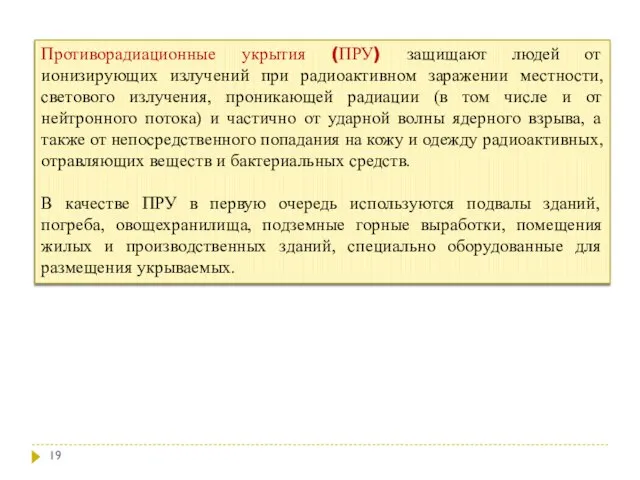 Противорадиационные укрытия (ПРУ) защищают людей от ионизирующих излучений при радиоактивном заражении местности, светового излучения, проникающей радиации (в том числе и от нейтронного потока) и частично от ударной волны ядерного взрыва, а также от непосредственного попадания на кожу и одежду радиоактивных, отравляющих веществ и бактериальных средств.

В качестве ПРУ в первую очередь используются подвалы зданий, погреба, овощехранилища, подземные горные выработки, помещения жилых и производственных зданий, специально оборудованные для размещения укрываемых.

19